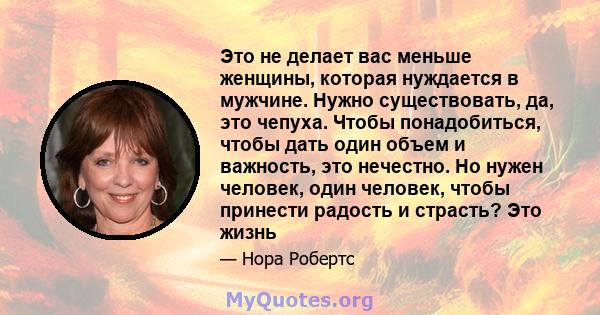 Это не делает вас меньше женщины, которая нуждается в мужчине. Нужно существовать, да, это чепуха. Чтобы понадобиться, чтобы дать один объем и важность, это нечестно. Но нужен человек, один человек, чтобы принести радость и страсть? Это жизнь

— Нора Робертс

MyQuotes.org